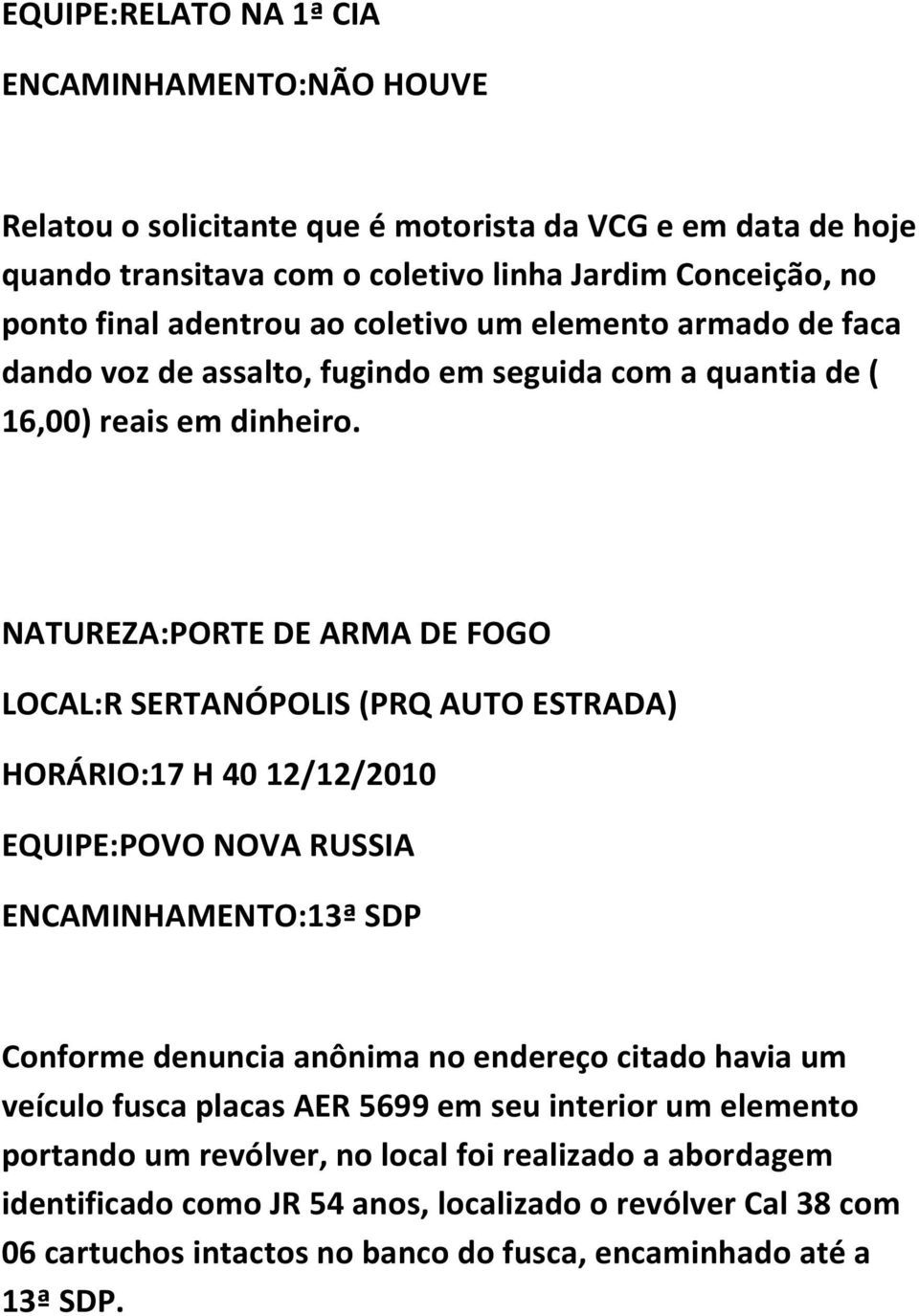 EQUIPE:RELATO NA 1ª CIA

ENCAMINHAMENTO:NÃO HOUVE

Relatou o solicitante que é motorista da VCG e em data de hoje quando transitava com o coletivo linha Jardim Conceição, no ponto final adentrou ao coletivo um elemento armado de faca dando voz de assalto, fugindo em seguida com a quantia de ( 16,00) reais em dinheiro.

NATUREZA:PORTE DE ARMA DE FOGO

LOCAL:R SERTANÓPOLIS (PRQ AUTO ESTRADA)

HORÁRIO:17 H 40 12/12/2010

EQUIPE:POVO NOVA RUSSIA

ENCAMINHAMENTO:13ª SDP

Conforme denuncia anônima no endereço citado havia um veículo fusca placas AER 5699 em seu interior um elemento portando um revólver, no local foi realizado a abordagem identificado como JR 54 anos, localizado o revólver Cal 38 com 06 cartuchos intactos no banco do fusca, encaminhado até a 13ª SDP.